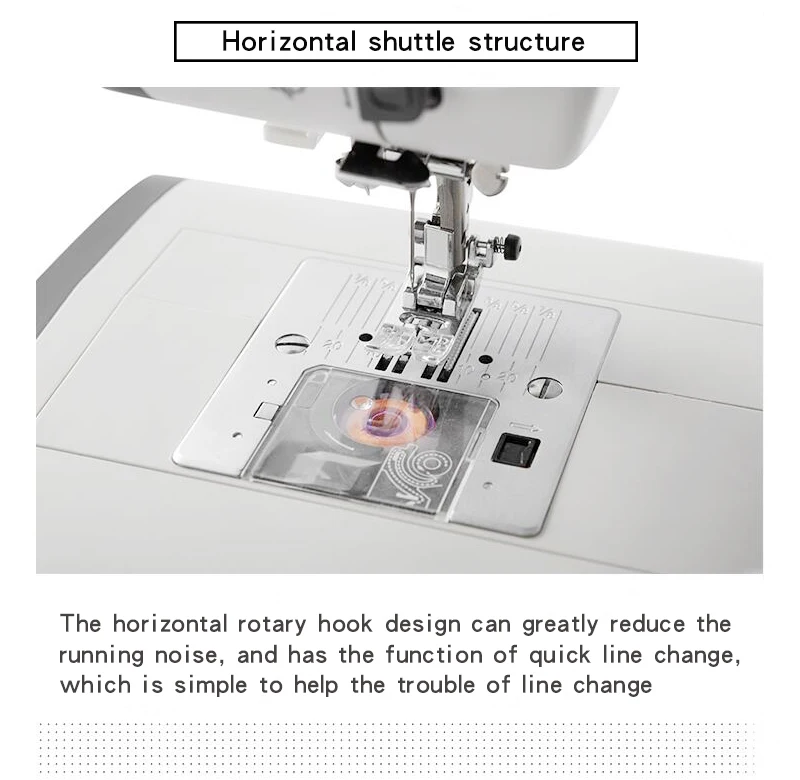 Horizontal shuttle structure

The horizontal rotary hook design can greatly reduce the running noise, and has the function of quick line change, which is simple to help the trouble of line change